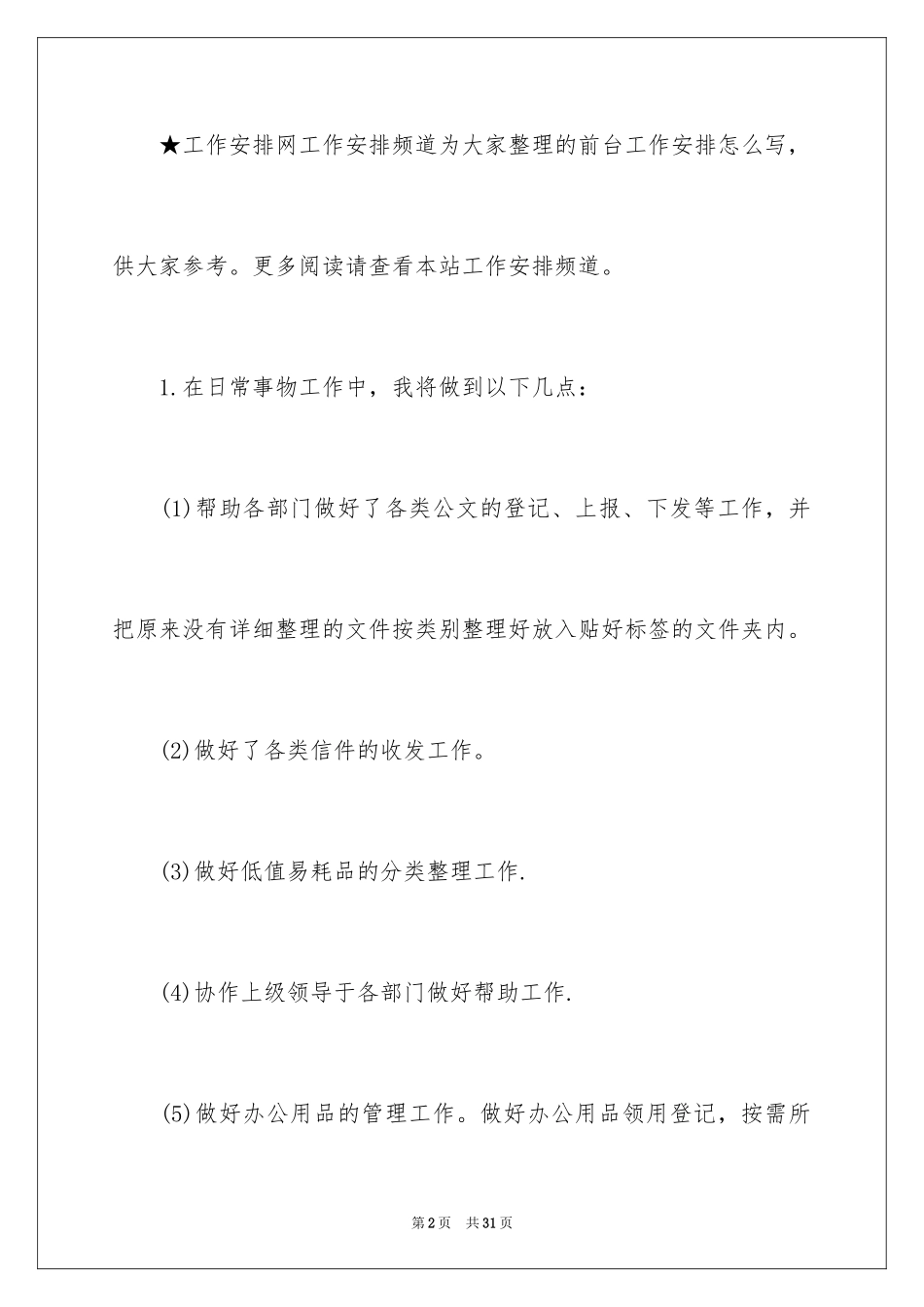 ★工作安排网工作安排频道为大家整理的前台工作安排怎么写，供大家参考。更多阅读请查看本站工作安排频道。

1.在日常事物工作中，我将做到以下几点：

(1)帮助各部门做好了各类公文的登记、上报、下发等工作，并把原来没有详细整理的文件按类别整理好放入贴好标签的文件夹内。

(2)做好了各类信件的收发工作。

(3)做好低值易耗品的分类整理工作.

(4)协作上级领导于各部门做好帮助工作.

(5)做好办公用品的管理工作。做好办公用品领用登记，按需所

第2页 共31页